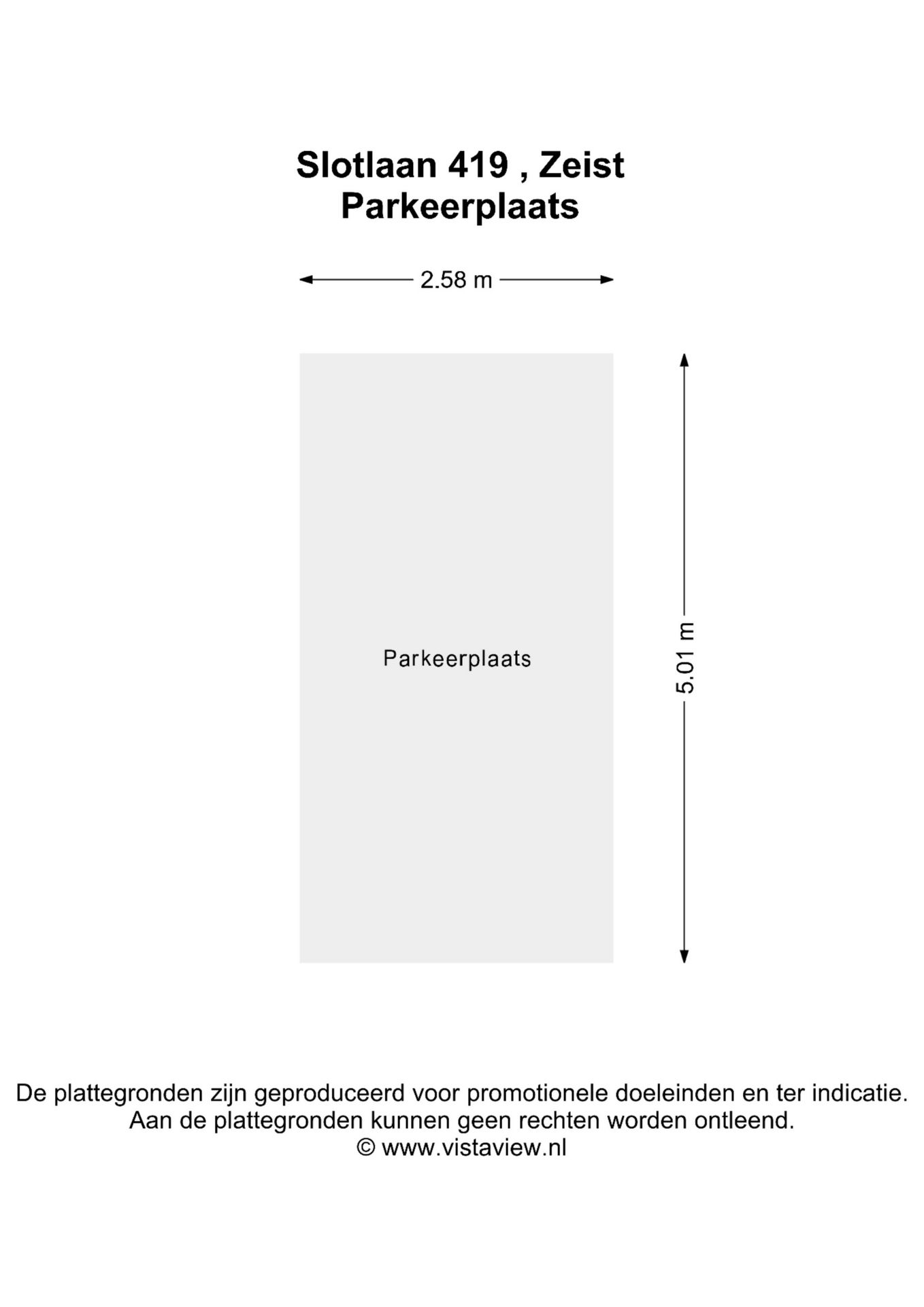 Slotlaan 419 , Zeist
Parkeerplaats

2.58 m

Parkeerplaats

5.01 m

De plattegronden zijn geproduceerd voor promotionele doeleinden en ter indicatie.
Aan de plattegronden kunnen geen rechten worden ontleend.
© www.vistaview.nl